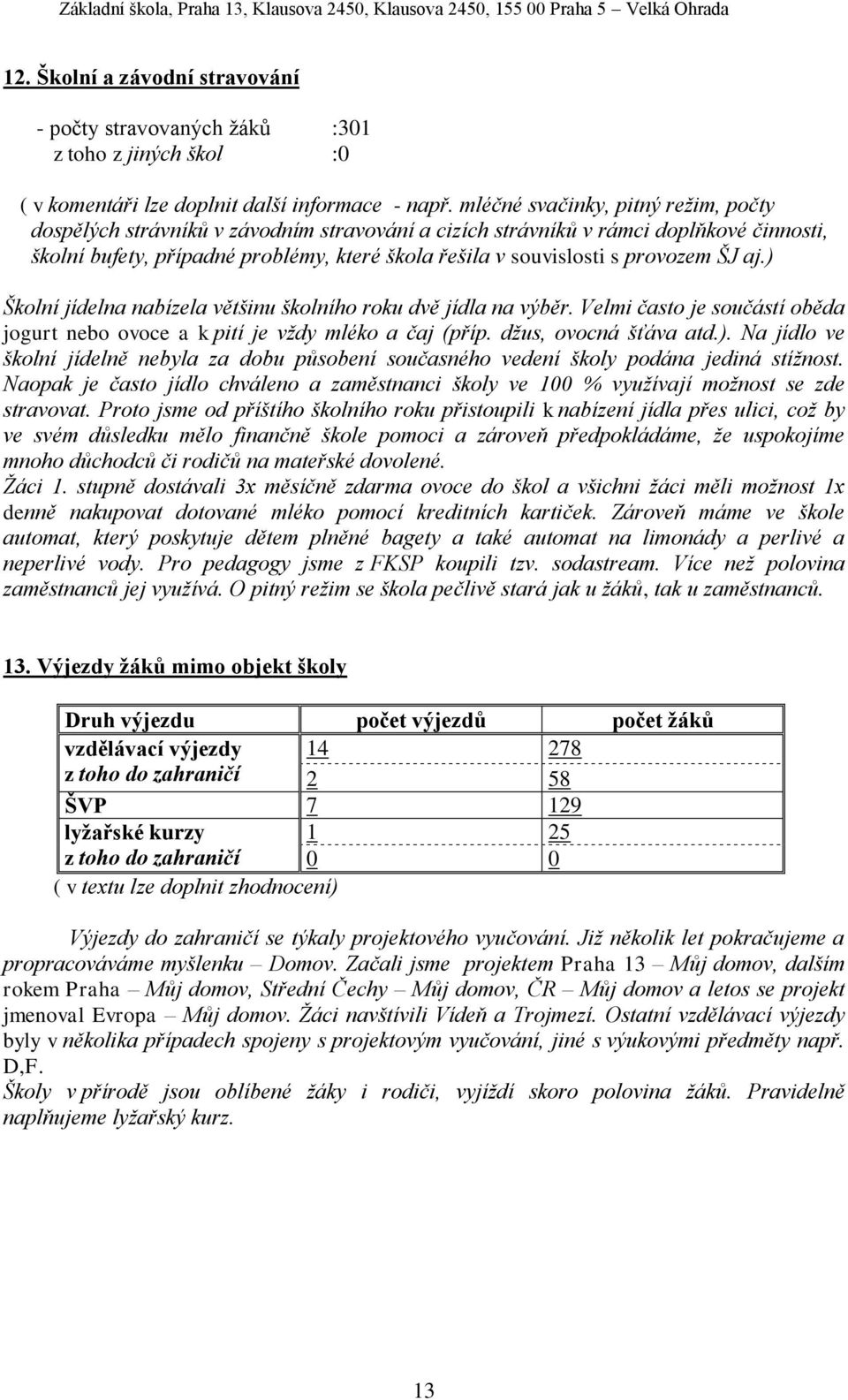 Základní škola, Praha 13, Klausova 2450, Klausova 2450, 155 00 Praha 5 – Velká Ohrada

12. Školní a závodní stravování

- počty stravovaných žáků :301
z toho z jiných škol :0

( v komentáři lze doplnit další informace - např. mléčné svačinky, pitný režim, počty dospělých strávníků v závodním stravování a cizích strávníků v rámci doplňkové činnosti, školní bufety, případné problémy, které škola řešila v souvislosti s provozem ŠJ aj.)

Školní jídelna nabízela většinu školního roku dvě jídla na výběr. Velmi často je součástí oběda jogurt nebo ovoce a k pití je vždy mléko a čaj (příp. džus, ovocná šťáva atd.). Na jídlo ve školní jídelně nebyla za dobu působení současného vedení školy podána jediná stížnost. Naopak je často jídlo chváleno a zaměstnanci školy ve 100 % využívají možnost se zde stravovat. Proto jsme od příštího školního roku přistoupili k nabízení jídla přes ulici, což by ve svém důsledku mělo finančně škole pomoci a zároveň předpokládáme, že uspokojíme mnoho důchodců či rodičů na mateřské dovolené.
Žáci 1. stupně dostávali 3x měsíčně zdarma ovoce do škol a všichni žáci měli možnost 1x denně nakupovat dotované mléko pomocí kreditních kartiček. Zároveň máme ve škole automat, který poskytuje dětem plněné bagety a také automat na limonády a perlivé a neperlivé vody. Pro pedagogy jsme z FKSP koupili tzv. sodastream. Více než polovina zaměstnanců jej využívá. O pitný režim se škola pečlivě stará jak u žáků, tak u zaměstnanců.

13. Výjezdy žáků mimo objekt školy

| Druh výjezdu | počet výjezdů | počet žáků |
|---|---|---|
| vzdělávací výjezdy | 14 | 278 |
| z toho do zahraničí | 2 | 58 |
| ŠVP | 7 | 129 |
| lyžařské kurzy | 1 | 25 |
| z toho do zahraničí | 0 | 0 |

( v textu lze doplnit zhodnocení)

Výjezdy do zahraničí se týkaly projektového vyučování. Již několik let pokračujeme a propracováváme myšlenku – Domov. Začali jsme projektem Praha 13 – Můj domov, dalším rokem Praha – Můj domov, Střední Čechy – Můj domov, ČR – Můj domov a letos se projekt jmenoval Evropa – Můj domov. Žáci navštívili Vídeň a Trojmezí. Ostatní vzdělávací výjezdy byly v několika případech spojeny s projektovým vyučování, jiné s výukovými předměty např. D,F.
Školy v přírodě jsou oblíbené žáky i rodiči, vyjíždí skoro polovina žáků. Pravidelně naplňujeme lyžařský kurz.

13